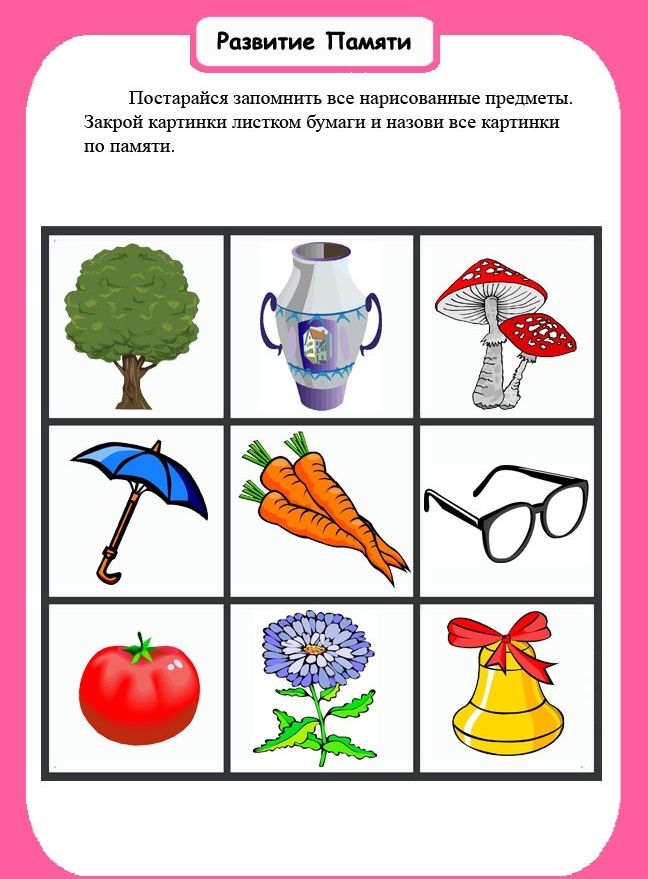 Развитие Памяти

Постарайся запомнить все нарисованные предметы. Закрой картинки листком бумаги и назови все картинки по памяти.